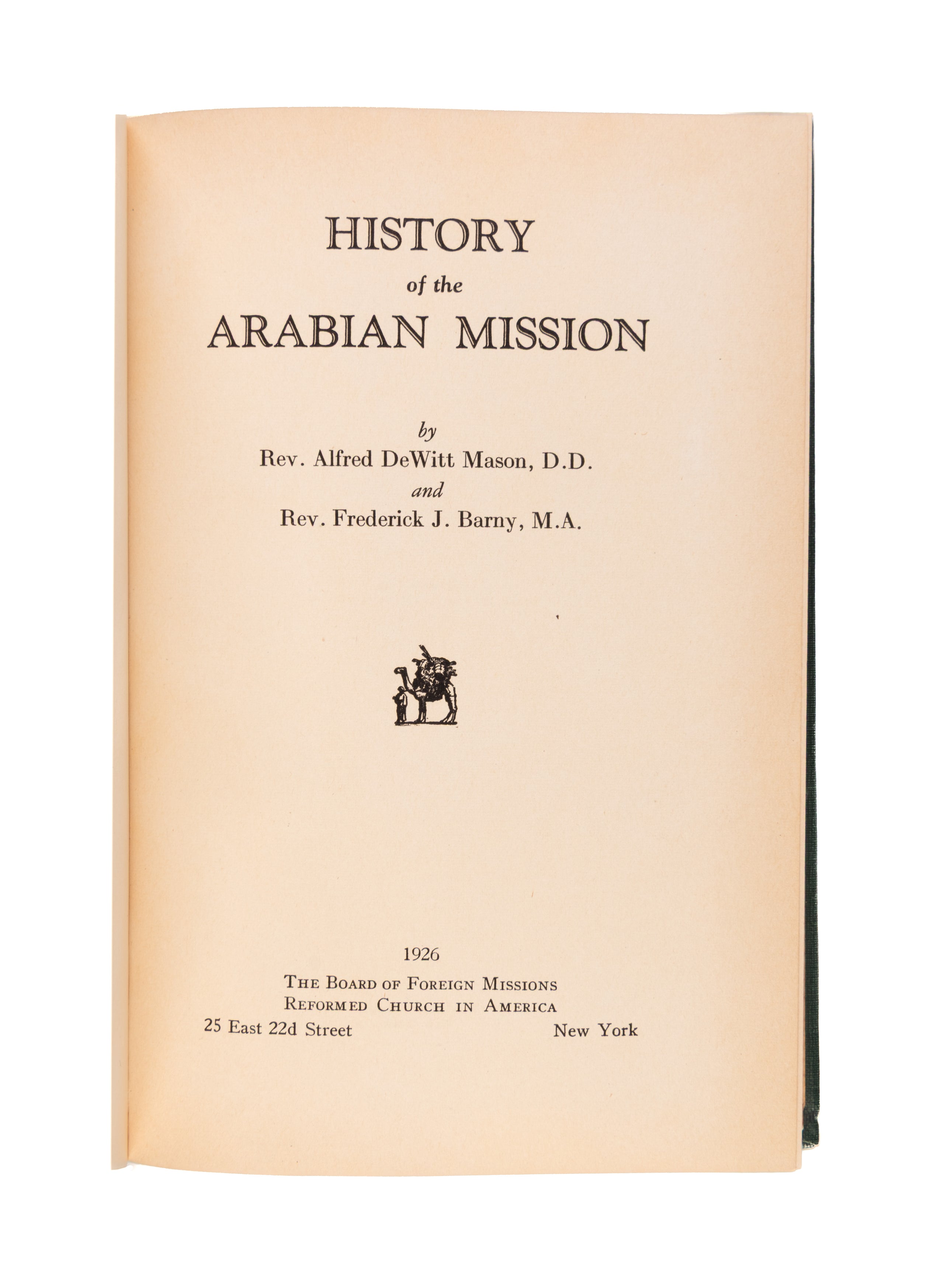 HISTORY
of the
ARABIAN MISSION

by
Rev. Alfred DeWitt Mason, D.D.
and
Rev. Frederick J. Barny, M.A.

1926
THE BOARD OF FOREIGN MISSIONS
REFORMED CHURCH IN AMERICA
25 East 22d Street New York